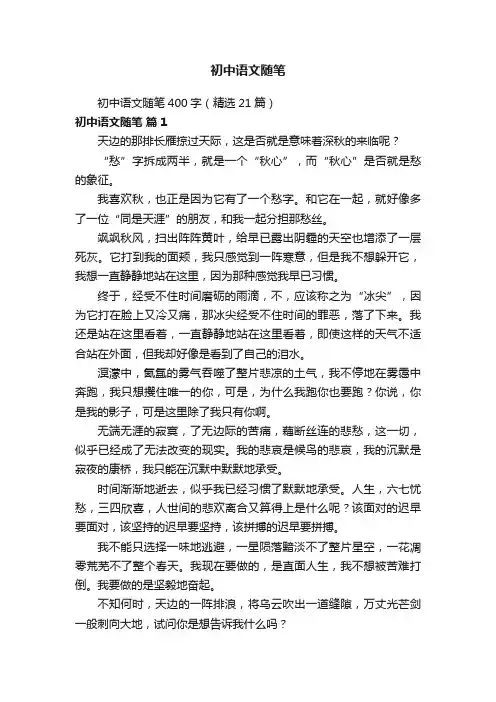 初中语文随笔

初中语文随笔400字（精选21篇）

初中语文随笔 篇1

天边的那排长雁掠过天际，这是否就是意味着深秋的来临呢？

“愁”字拆成两半，就是一个“秋心”，而“秋心”是否就是愁的象征。

我喜欢秋，也正是因为它有了一个愁字。和它在一起，就好像多了一位“同是天涯”的朋友，和我一起分担那愁丝。

飒飒秋风，扫出阵阵黄叶，给早已露出阴霾的天空也增添了一层死灰。它打到我的面颊，我只感觉到一阵寒意，但是我不想躲开它，我想一直静静地站在这里，因为那种感觉我早已习惯。

终于，经受不住时间磨砺的雨滴，不，应该称之为“冰尖”，因为它打在脸上又冷又痛，那冰尖经受不住时间的罪恶，落了下来。我还是站在这里看着，一直静静地站在这里看着，即使这样的天气不适合站在外面，但我却好像是看到了自己的泪水。

溟濛中，氤氲的雾气吞噬了整片悲凉的土气，我不停地在雾霭中奔跑，我只想攥住唯一的你，可是，为什么我跑你也要跑？你说，你是我的影子，可是这里除了我只有你啊。

无端无涯的寂寞，了无边际的苦痛，藕断丝连的悲愁，这一切，似乎已经成了无法改变的现实。我的悲哀是候鸟的悲哀，我的沉默是寂夜的康桥，我只能在沉默中默默地承受。

时间渐渐地逝去，似乎我已经习惯了默默地承受。人生，六七忧愁，三四欣喜，人世间的悲欢离合又算得上是什么呢？该面对的迟早要面对，该坚持的迟早要坚持，该拼搏的迟早要拼搏。

我不能只选择一味地逃避，一星陨落黯淡不了整片星空，一花凋零荒芜不了整个春天。我现在要做的，是直面人生，我不想被苦难打倒。我要做的是坚毅地奋起。

不知何时，天边的一阵排浪，将乌云吹出一道缝隙，万丈光芒剑一般刺向大地，试问你是想告诉我什么吗？